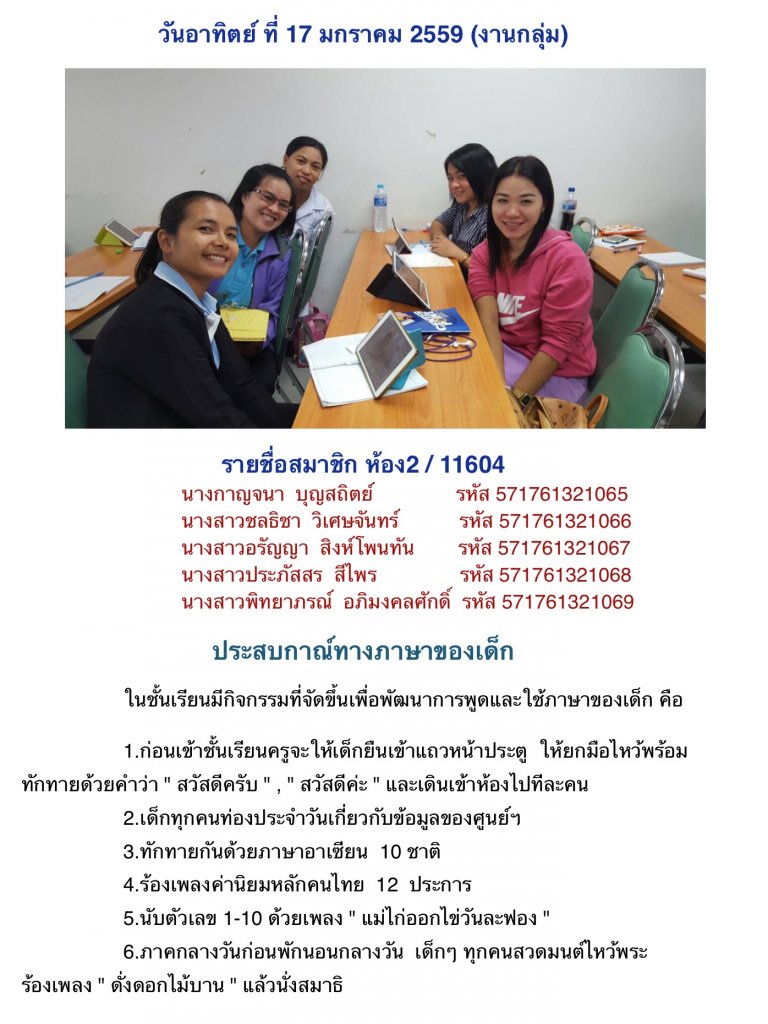 วันอาทิตย์ ที่ 17 มกราคม 2559 (งานกลุ่ม)

รายชื่อสมาชิก ห้อง2 / 11604
นางกาญจนา บุญสถิตย์ รหัส 571761321065
นางสาวชลธิชา วิเศษจันทร์ รหัส 571761321066
นางสาวอรัญญา สิงห์โพนทัน รหัส 571761321067
นางสาวประภัสสร สีไพร รหัส 571761321068
นางสาวพิทยาภรณ์ อภิมงคลศักดิ์ รหัส 571761321069

ประสบกาณ์ทางภาษาของเด็ก

ในชั้นเรียนมีกิจกรรมที่จัดขึ้นเพื่อพัฒนาการพูดและใช้ภาษาของเด็ก คือ

1.ก่อนเข้าชั้นเรียนครูจะให้เด็กยืนเข้าแถวหน้าประตู ให้ยกมือไหว้พร้อมทักทายด้วยคำว่า " สวัสดีครับ " , " สวัสดีค่ะ " และเดินเข้าห้องไปทีละคน

2.เด็กทุกคนท่องประจำวันเกี่ยวกับข้อมูลของศูนย์ฯ

3.ทักทายกันด้วยภาษาอาเซียน 10 ชาติ

4.ร้องเพลงค่านิยมหลักคนไทย 12 ประการ

5.นับตัวเลข 1-10 ด้วยเพลง " แม่ไก่ออกไข่วันละฟอง "

6.ภาคกลางวันก่อนพักนอนกลางวัน เด็กๆ ทุกคนสวดมนต์ไหว้พระ ร้องเพลง " ดั่งดอกไม้บาน " แล้วนั่งสมาธิ